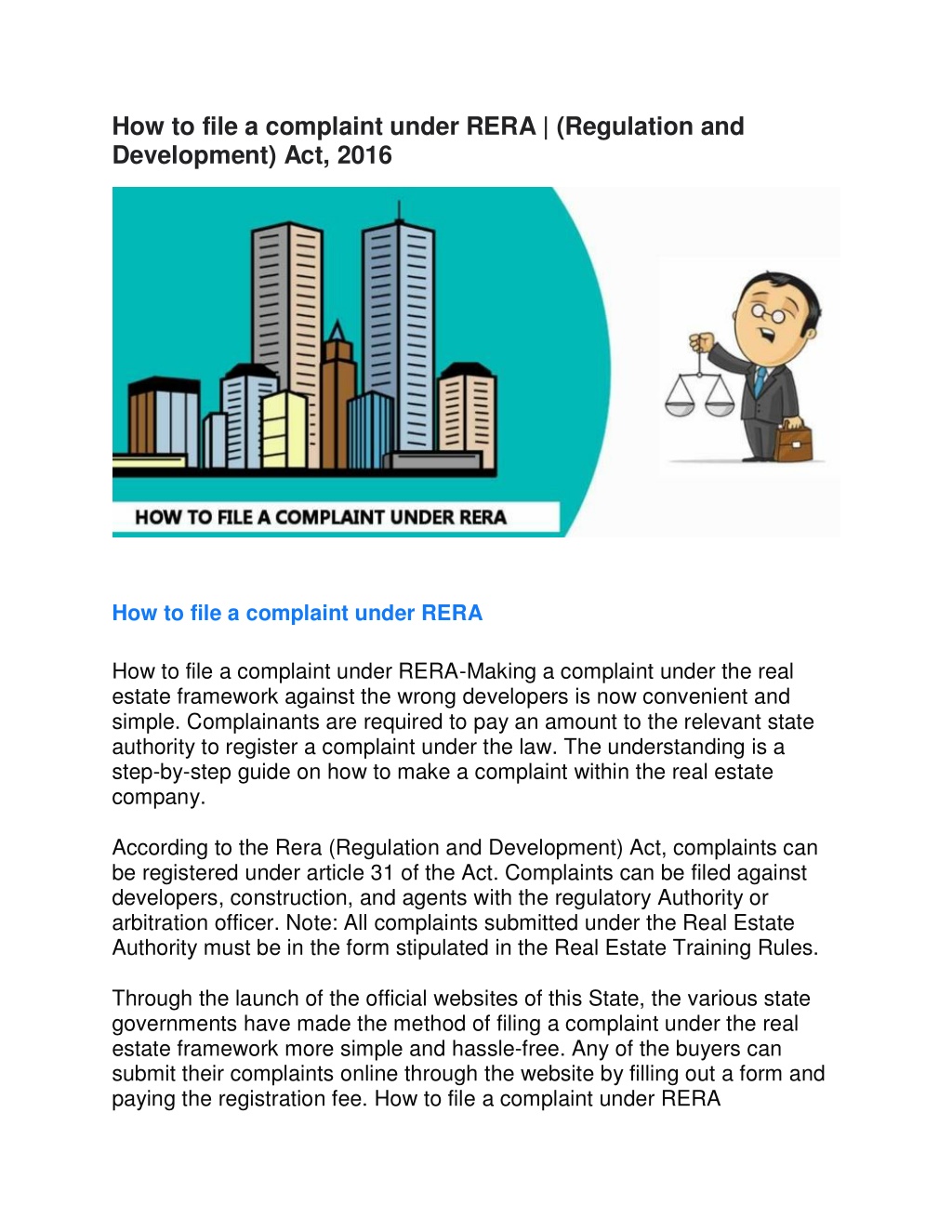 How to file a complaint under RERA | (Regulation and Development) Act, 2016

HOW TO FILE A COMPLAINT UNDER RERA

How to file a complaint under RERA

How to file a complaint under RERA-Making a complaint under the real estate framework against the wrong developers is now convenient and simple. Complainants are required to pay an amount to the relevant state authority to register a complaint under the law. The understanding is a step-by-step guide on how to make a complaint within the real estate company.

According to the Rera (Regulation and Development) Act, complaints can be registered under article 31 of the Act. Complaints can be filed against developers, construction, and agents with the regulatory Authority or arbitration officer. Note: All complaints submitted under the Real Estate Authority must be in the form stipulated in the Real Estate Training Rules.

Through the launch of the official websites of this State, the various state governments have made the method of filing a complaint under the real estate framework more simple and hassle-free. Any of the buyers can submit their complaints online through the website by filling out a form and paying the registration fee. How to file a complaint under RERA